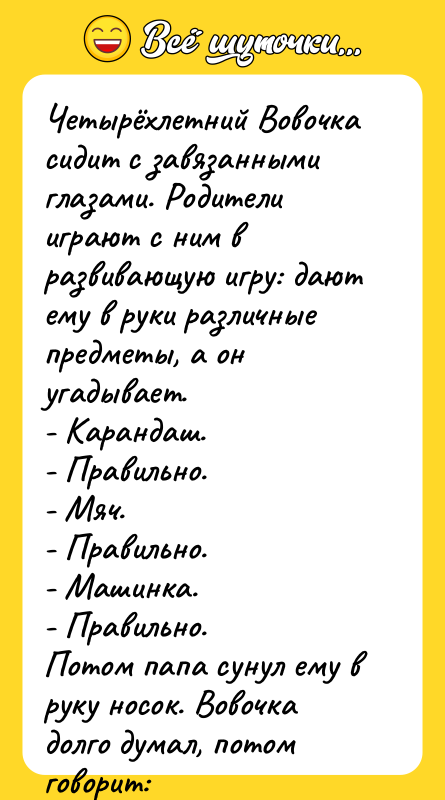 Всё шуточки...

Четырёхлетний Вовочка сидит с завязанными глазами. Родители играют с ним в развивающую игру: дают ему в руки различные предметы, а он угадывает.
- Карандаш.
- Правильно.
- Мяч.
- Правильно.
- Машинка.
- Правильно.
Потом папа сунул ему в руку носок. Вовочка долго думал, потом говорит: